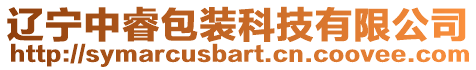 辽宁中睿包装科技有限公司
http://symarcusbart.cn.coovee.com